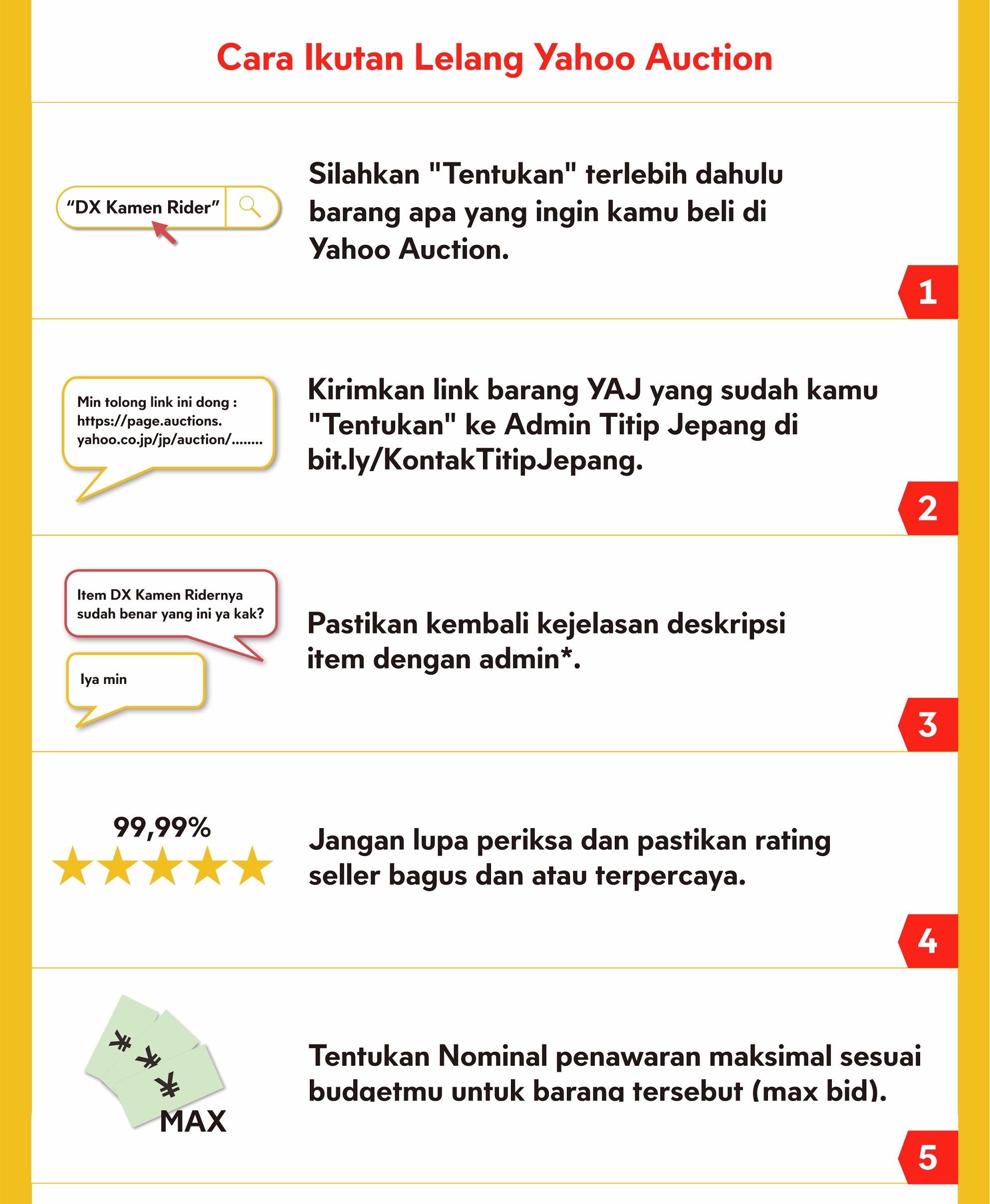 Cara Ikutan Lelang Yahoo Auction

"DX Kamen Rider"

Silahkan "Tentukan" terlebih dahulu barang apa yang ingin kamu beli di Yahoo Auction.

1

Min tolong link ini dong : https://page.auctions.yahoo.co.jp/jp/auction/........

Kirimkan link barang YAJ yang sudah kamu "Tentukan" ke Admin Titip Jepang di bit.ly/KontakTitipJepang.

2

Item DX Kamen Ridernya sudah benar yang ini ya kak?

Iya min

Pastikan kembali kejelasan deskripsi item dengan admin*.

3

99,99%

Jangan lupa periksa dan pastikan rating seller bagus dan atau terpercaya.

4

¥ ¥ ¥

MAX

Tentukan Nominal penawaran maksimal sesuai budgetmu untuk barang tersebut (max bid).

5